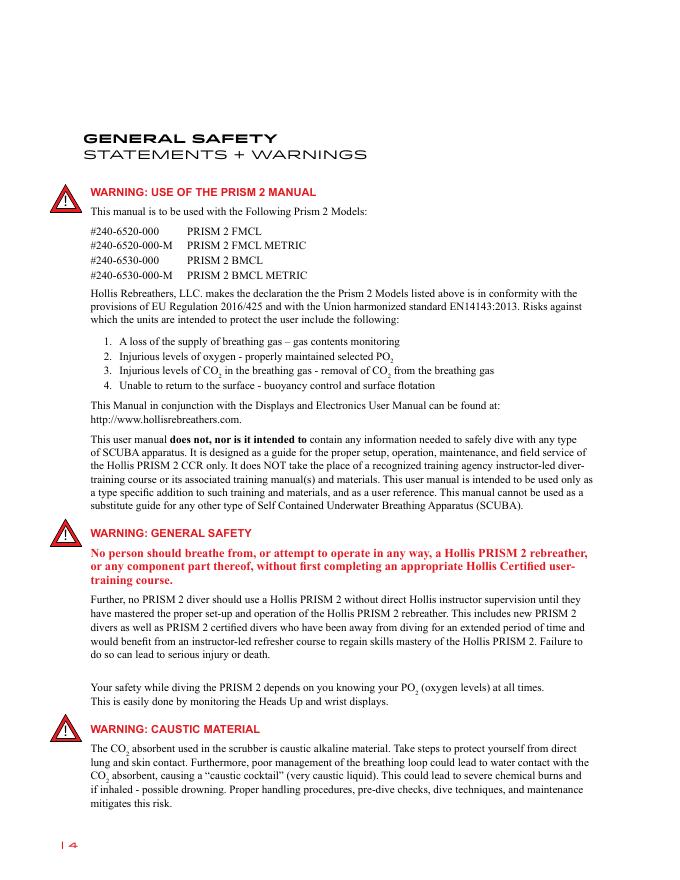 GENERAL SAFETY
STATEMENTS + WARNINGS

WARNING: USE OF THE PRISM 2 MANUAL

This manual is to be used with the Following Prism 2 Models:

| #240-6520-000 | PRISM 2 FMCL |
|---|---|
| #240-6520-000-M | PRISM 2 FMCL METRIC |
| #240-6530-000 | PRISM 2 BMCL |
| #240-6530-000-M | PRISM 2 BMCL METRIC |

Hollis Rebreathers, LLC. makes the declaration the the Prism 2 Models listed above is in conformity with the provisions of EU Regulation 2016/425 and with the Union harmonized standard EN14143:2013. Risks against which the units are intended to protect the user include the following:

1. A loss of the supply of breathing gas – gas contents monitoring
2. Injurious levels of oxygen - properly maintained selected $PO_2$
3. Injurious levels of $CO_2$ in the breathing gas - removal of $CO_2$ from the breathing gas
4. Unable to return to the surface - buoyancy control and surface flotation

This Manual in conjunction with the Displays and Electronics User Manual can be found at: http://www.hollisrebreathers.com.

This user manual does not, nor is it intended to contain any information needed to safely dive with any type of SCUBA apparatus. It is designed as a guide for the proper setup, operation, maintenance, and field service of the Hollis PRISM 2 CCR only. It does NOT take the place of a recognized training agency instructor-led diver-training course or its associated training manual(s) and materials. This user manual is intended to be used only as a type specific addition to such training and materials, and as a user reference. This manual cannot be used as a substitute guide for any other type of Self Contained Underwater Breathing Apparatus (SCUBA).

WARNING: GENERAL SAFETY

No person should breathe from, or attempt to operate in any way, a Hollis PRISM 2 rebreather, or any component part thereof, without first completing an appropriate Hollis Certified user-training course.

Further, no PRISM 2 diver should use a Hollis PRISM 2 without direct Hollis instructor supervision until they have mastered the proper set-up and operation of the Hollis PRISM 2 rebreather. This includes new PRISM 2 divers as well as PRISM 2 certified divers who have been away from diving for an extended period of time and would benefit from an instructor-led refresher course to regain skills mastery of the Hollis PRISM 2. Failure to do so can lead to serious injury or death.

Your safety while diving the PRISM 2 depends on you knowing your $PO_2$ (oxygen levels) at all times. This is easily done by monitoring the Heads Up and wrist displays.

WARNING: CAUSTIC MATERIAL

The $CO_2$ absorbent used in the scrubber is caustic alkaline material. Take steps to protect yourself from direct lung and skin contact. Furthermore, poor management of the breathing loop could lead to water contact with the $CO_2$ absorbent, causing a “caustic cocktail” (very caustic liquid). This could lead to severe chemical burns and if inhaled - possible drowning. Proper handling procedures, pre-dive checks, dive techniques, and maintenance mitigates this risk.

| 4